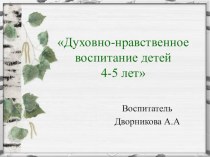 «Духовно-нравственное воспитание детей 4-5 лет»

Воспитатель
Дворникова А.А